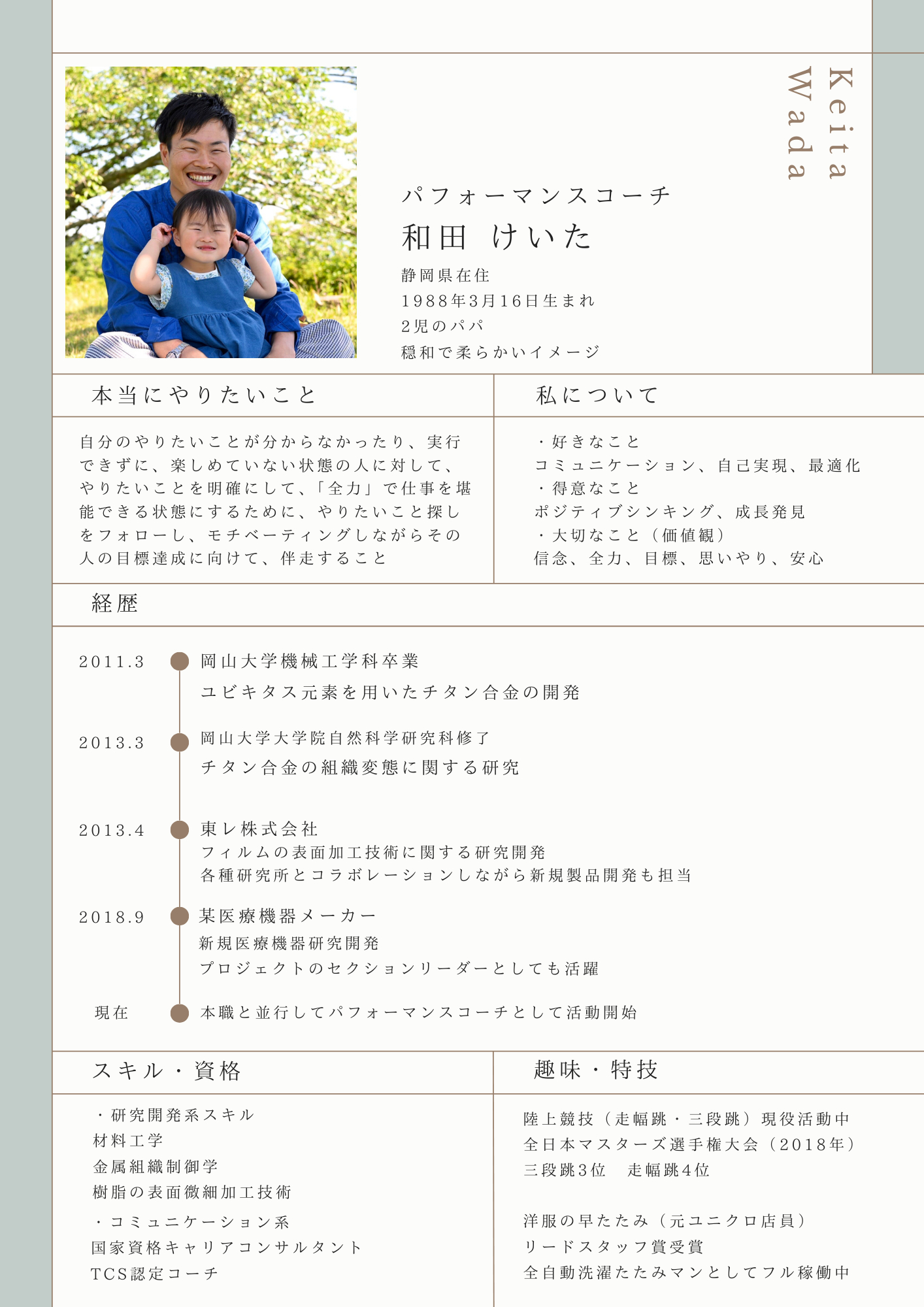 Keita
Wada

パフォーマンスコーチ
和田 けいた
静岡県在住
1988年3月16日生まれ
2児のパパ
穏和で柔らかいイメージ

本当にやりたいこと

自分のやりたいことが分からなかったり、実行できずに、楽しめていない状態の人に対して、やりたいことを明確にして、「全力」で仕事を堪能できる状態にするために、やりたいこと探しをフォローし、モチベーティングしながらその人の目標達成に向けて、伴走すること

私について

・好きなこと
コミュニケーション、自己実現、最適化
・得意なこと
ポジティブシンキング、成長発見
・大切なこと（価値観）
信念、全力、目標、思いやり、安心

経歴

2011.3 岡山大学機械工学科卒業
ユビキタス元素を用いたチタン合金の開発

2013.3 岡山大学大学院自然科学研究科修了
チタン合金の組織変態に関する研究

2013.4 東レ株式会社
フィルムの表面加工技術に関する研究開発
各種研究所とコラボレーションしながら新規製品開発も担当

2018.9 某医療機器メーカー
新規医療機器研究開発
プロジェクトのセクションリーダーとしても活躍

現在 本職と並行してパフォーマンスコーチとして活動開始

スキル・資格

・研究開発系スキル
材料工学
金属組織制御学
樹脂の表面微細加工技術
・コミュニケーション系
国家資格キャリアコンサルタント
TCS認定コーチ

趣味・特技

陸上競技（走幅跳・三段跳）現役活動中
全日本マスターズ選手権大会（2018年）
三段跳3位 走幅跳4位

洋服の早たたみ（元ユニクロ店員）
リードスタッフ賞受賞
全自動洗濯たたみマンとしてフル稼働中